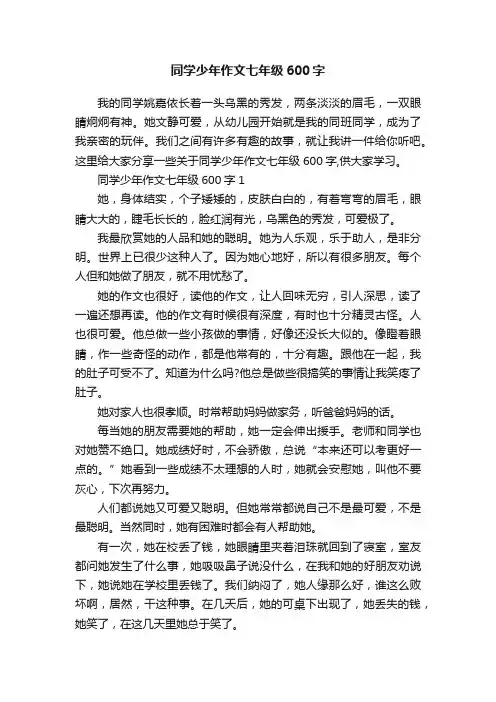 同学少年作文七年级 600 字

我的同学姚嘉依长着一头乌黑的秀发，两条淡淡的眉毛，一双眼睛炯炯有神。她文静可爱，从幼儿园开始就是我的同班同学，成为了我亲密的玩伴。我们之间有许多有趣的故事，就让我讲一件给你听吧。这里给大家分享一些关于同学少年作文七年级 600 字,供大家学习。

同学少年作文七年级 600 字 1

她，身体结实，个子矮矮的，皮肤白白的，有着弯弯的眉毛，眼睛大大的，睫毛长长的，脸红润有光，乌黑色的秀发，可爱极了。

我最欣赏她的人品和她的聪明。她为人乐观，乐于助人，是非分明。世界上已很少这种人了。因为她心地好，所以有很多朋友。每个人但和她做了朋友，就不用忧愁了。

她的作文也很好，读他的作文，让人回味无穷，引人深思，读了一遍还想再读。他的作文有时候很有深度，有时也十分精灵古怪。人也很可爱。他总做一些小孩做的事情，好像还没长大似的。像瞪着眼睛，作一些奇怪的动作，都是他常有的，十分有趣。跟他在一起，我的肚子可受不了。知道为什么吗?他总是做些很搞笑的事情让我笑疼了肚子。

她对家人也很孝顺。时常帮助妈妈做家务，听爸爸妈妈的话。

每当她的朋友需要她的帮助，她一定会伸出援手。老师和同学也对她赞不绝口。她成绩好时，不会骄傲，总说“本来还可以考更好一点的。”她看到一些成绩不太理想的人时，她就会安慰她，叫他不要灰心，下次再努力。

人们都说她又可爱又聪明。但她常常都说自己不是最可爱，不是最聪明。当然同时，她有困难时都会有人帮助她。

有一次，她在校丢了钱，她眼睛里夹着泪珠就回到了寝室，室友都问她发生了什么事，她吸吸鼻子说没什么，在我和她的好朋友劝说下，她说她在学校里丢钱了。我们纳闷了，她人缘那么好，谁这么败坏啊，居然，干这种事。在几天后，她的可桌下出现了，她丢失的钱，她笑了，在这几天里她总于笑了。